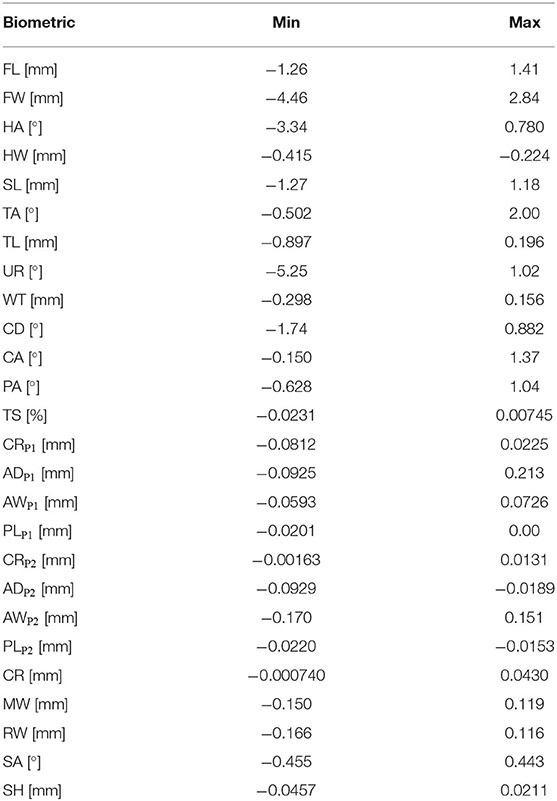 | Biometric | Min | Max |
|---|---|---|
| FL [mm] | −1.26 | 1.41 |
| FW [mm] | −4.46 | 2.84 |
| HA [°] | −3.34 | 0.780 |
| HW [mm] | −0.415 | −0.224 |
| SL [mm] | −1.27 | 1.18 |
| TA [°] | −0.502 | 2.00 |
| TL [mm] | −0.897 | 0.196 |
| UR [°] | −5.25 | 1.02 |
| WT [mm] | −0.298 | 0.156 |
| CD [°] | −1.74 | 0.882 |
| CA [°] | −0.150 | 1.37 |
| PA [°] | −0.628 | 1.04 |
| TS [%] | −0.0231 | 0.00745 |
| $CR_{P1}$ [mm] | −0.0812 | 0.0225 |
| $AD_{P1}$ [mm] | −0.0925 | 0.213 |
| $AW_{P1}$ [mm] | −0.0593 | 0.0726 |
| $PL_{P1}$ [mm] | −0.0201 | 0.00 |
| $CR_{P2}$ [mm] | −0.00163 | 0.0131 |
| $AD_{P2}$ [mm] | −0.0929 | −0.0189 |
| $AW_{P2}$ [mm] | −0.170 | 0.151 |
| $PL_{P2}$ [mm] | −0.0220 | −0.0153 |
| CR [mm] | −0.000740 | 0.0430 |
| MW [mm] | −0.150 | 0.119 |
| RW [mm] | −0.166 | 0.116 |
| SA [°] | −0.455 | 0.443 |
| SH [mm] | −0.0457 | 0.0211 |